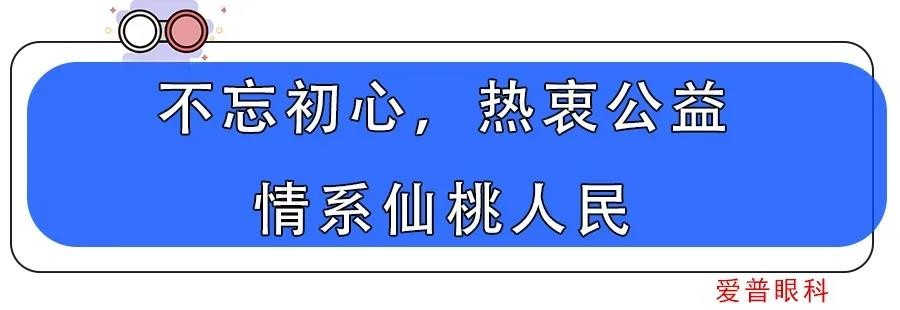 不忘初心，热衷公益
情系仙桃人民

爱普眼科